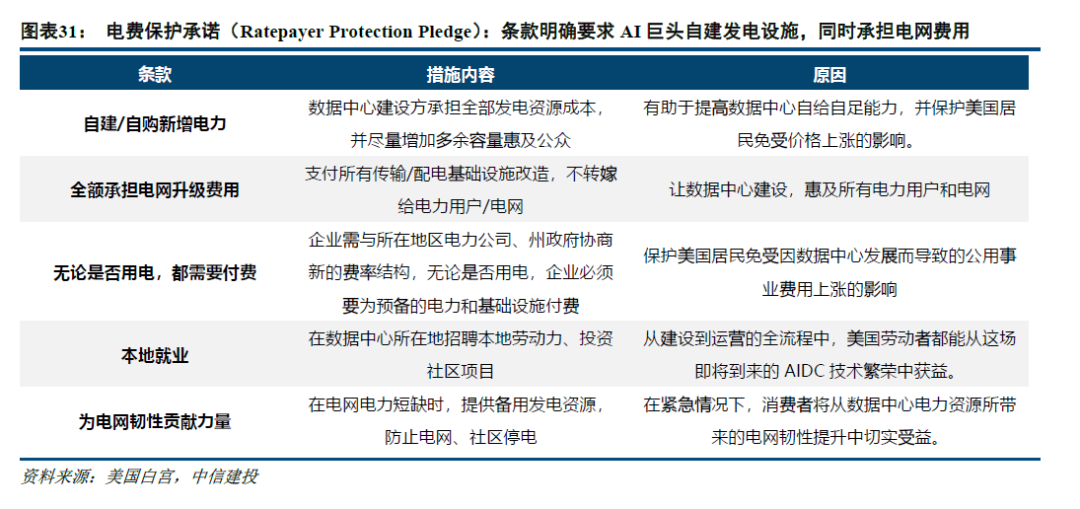 图表31： 电费保护承诺（Ratepayer Protection Pledge）：条款明确要求 AI 巨头自建发电设施，同时承担电网费用

| 条款 | 措施内容 | 原因 |
|---|---|---|
| 自建/自购新增电力 | 数据中心建设方承担全部发电资源成本，并尽量增加多余容量惠及公众 | 有助于提高数据中心自给自足能力，并保护美国居民免受价格上涨的影响。 |
| 全额承担电网升级费用 | 支付所有传输/配电基础设施改造，不转嫁给电力用户/电网 | 让数据中心建设，惠及所有电力用户和电网 |
| 无论是否用电，都需要付费 | 企业需与所在地区电力公司、州政府协商新的费率结构，无论是否用电，企业必须要为预备的电力和基础设施付费 | 保护美国居民免受因数据中心发展而导致的公用事业费用上涨的影响 |
| 本地就业 | 在数据中心所在地招聘本地劳动力、投资社区项目 | 从建设到运营的全流程中，美国劳动者都能从这场即将到来的 AIDC 技术繁荣中获益。 |
| 为电网韧性贡献力量 | 在电网电力短缺时，提供备用发电资源，防止电网、社区停电 | 在紧急情况下，消费者将从数据中心电力资源所带来的电网韧性提升中切实受益。 |

资料来源：美国白宫，中信建投